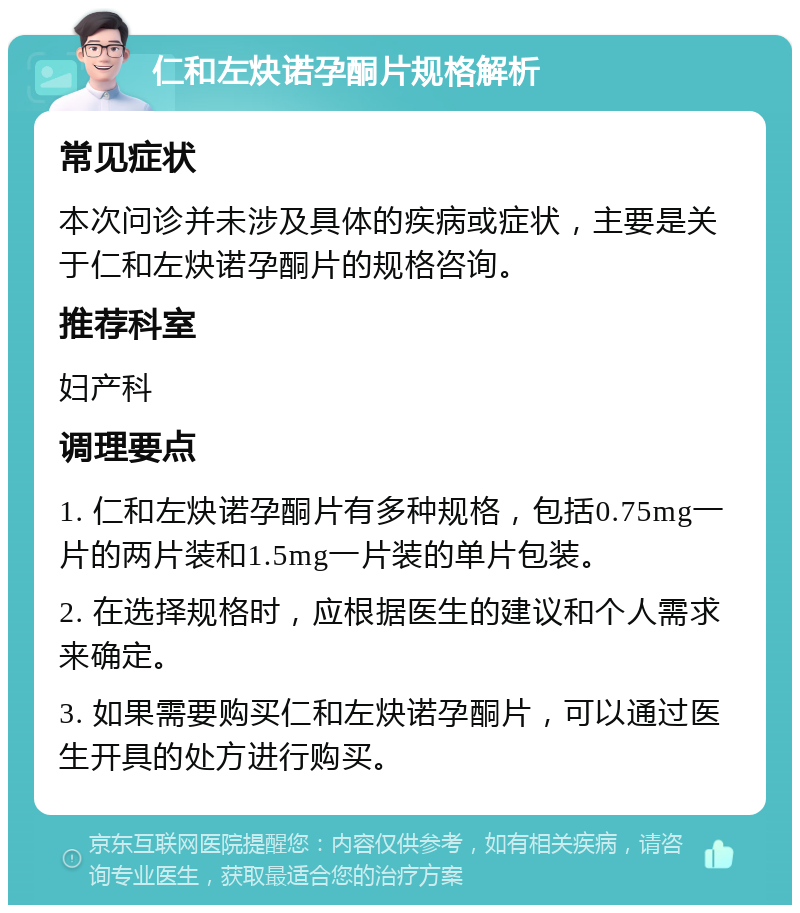 仁和左炔诺孕酮片规格解析

常见症状

本次问诊并未涉及具体的疾病或症状，主要是关于仁和左炔诺孕酮片的规格咨询。

推荐科室

妇产科

调理要点

1. 仁和左炔诺孕酮片有多种规格，包括0.75mg一片的两片装和1.5mg一片装的单片包装。

2. 在选择规格时，应根据医生的建议和个人需求来确定。

3. 如果需要购买仁和左炔诺孕酮片，可以通过医生开具的处方进行购买。

京东互联网医院提醒您：内容仅供参考，如有相关疾病，请咨询专业医生，获取最适合您的治疗方案